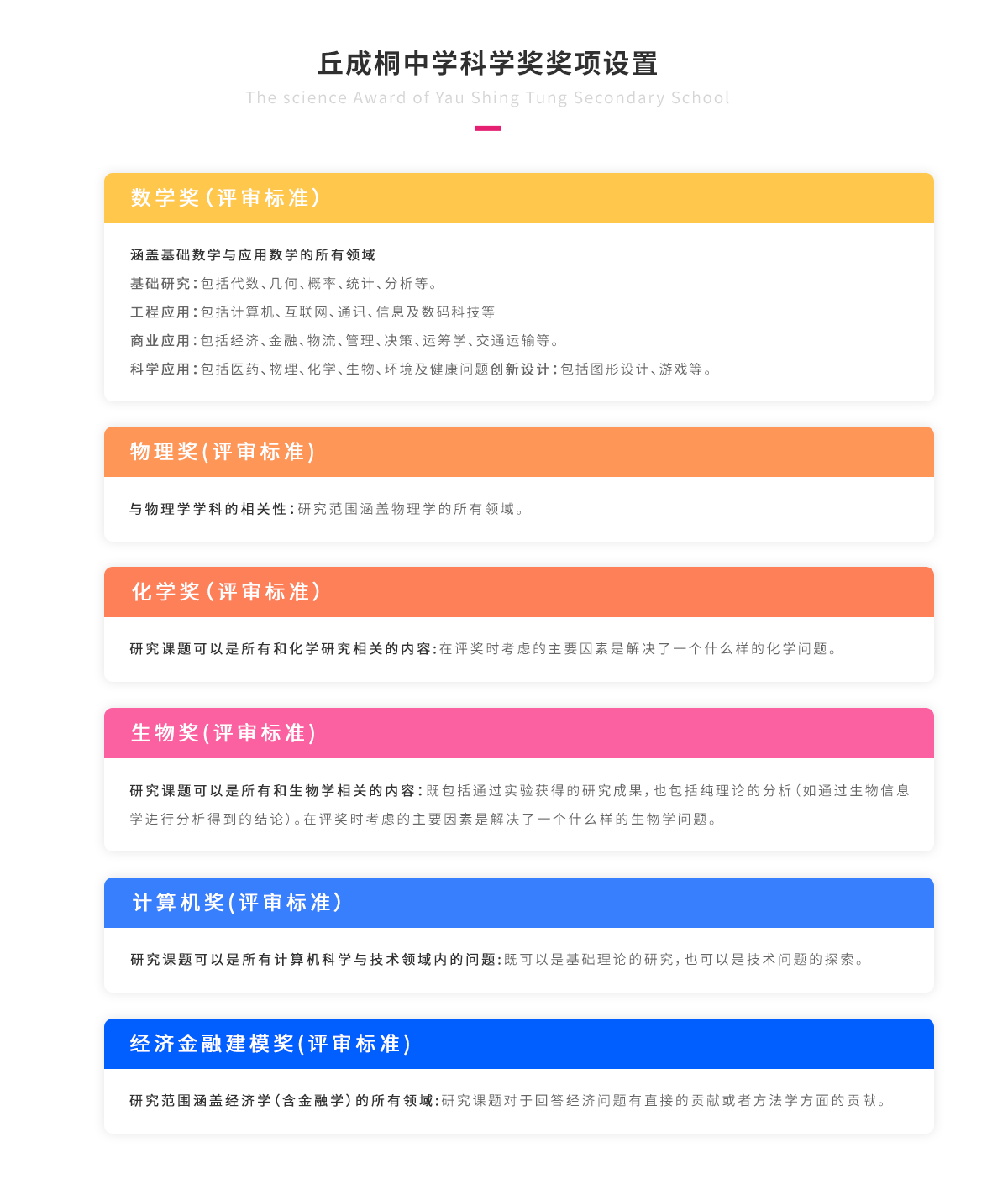 丘成桐中学科学奖奖项设置
The science Award of Yau Shing Tung Secondary School

数学奖(评审标准)

涵盖基础数学与应用数学的所有领域
基础研究:包括代数、几何、概率、统计、分析等。
工程应用:包括计算机、互联网、通讯、信息及数码科技等
商业应用:包括经济、金融、物流、管理、决策、运筹学、交通运输等。
科学应用:包括医药、物理、化学、生物、环境及健康问题创新设计:包括图形设计、游戏等。

物理奖(评审标准)

与物理学学科的相关性:研究范围涵盖物理学的所有领域。

化学奖(评审标准)

研究课题可以是所有和化学研究相关的内容:在评奖时考虑的主要因素是解决了一个什么样的化学问题。

生物奖(评审标准)

研究课题可以是所有和生物学相关的内容:既包括通过实验获得的研究成果,也包括纯理论的分析(如通过生物信息学进行分析得到的结论)。在评奖时考虑的主要因素是解决了一个什么样的生物学问题。

计算机奖(评审标准)

研究课题可以是所有计算机科学与技术领域内的问题:既可以是基础理论的研究,也可以是技术问题的探索。

经济金融建模奖(评审标准)

研究范围涵盖经济学(含金融学)的所有领域:研究课题对于回答经济问题有直接的贡献或者方法学方面的贡献。